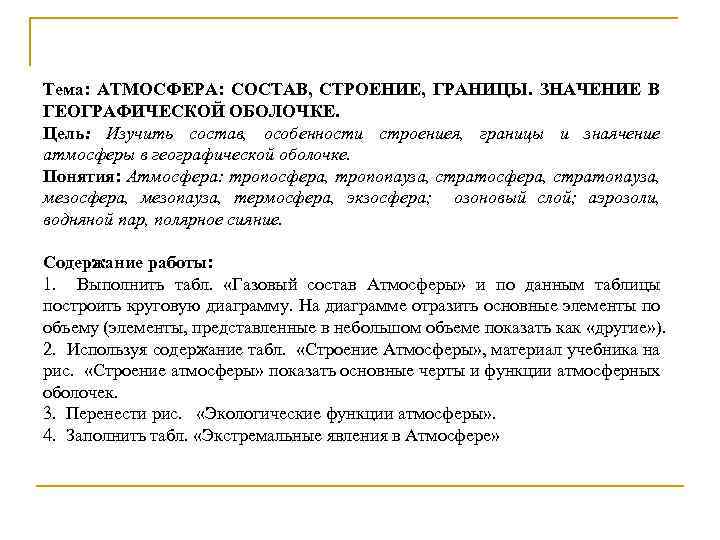 Тема: АТМОСФЕРА: СОСТАВ, СТРОЕНИЕ, ГРАНИЦЫ. ЗНАЧЕНИЕ В ГЕОГРАФИЧЕСКОЙ ОБОЛОЧКЕ.
Цель: Изучить состав, особенности строениея, границы и знаячение атмосферы в географической оболочке.
Понятия: Атмосфера: тропосфера, тропопауза, стратосфера, стратопауза, мезосфера, мезопауза, термосфера, экзосфера; озоновый слой; аэрозоли, водняной пар, полярное сияние.

Содержание работы:
1. Выполнить табл. «Газовый состав Атмосферы» и по данным таблицы построить круговую диаграмму. На диаграмме отразить основные элементы по объему (элементы, представленные в небольшом объеме показать как «другие»).
2. Используя содержание табл. «Строение Атмосферы», материал учебника на рис. «Строение атмосферы» показать основные черты и функции атмосферных оболочек.
3. Перенести рис. «Экологические функции атмосферы».
4. Заполнить табл. «Экстремальные явления в Атмосфере»